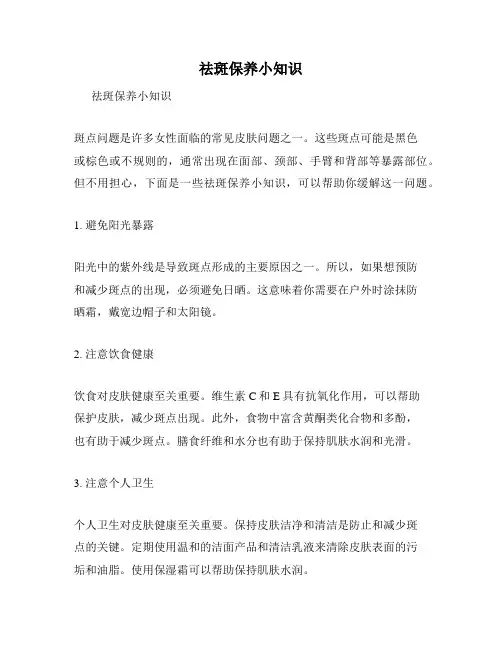 祛斑保养小知识

祛斑保养小知识

斑点问题是许多女性面临的常见皮肤问题之一。这些斑点可能是黑色或棕色或不规则的，通常出现在面部、颈部、手臂和背部等暴露部位。但不用担心，下面是一些祛斑保养小知识，可以帮助你缓解这一问题。

1. 避免阳光暴露

阳光中的紫外线是导致斑点形成的主要原因之一。所以，如果想预防和减少斑点的出现，必须避免日晒。这意味着你需要在户外时涂抹防晒霜，戴宽边帽子和太阳镜。

2. 注意饮食健康

饮食对皮肤健康至关重要。维生素 C 和 E 具有抗氧化作用，可以帮助保护皮肤，减少斑点出现。此外，食物中富含黄酮类化合物和多酚，也有助于减少斑点。膳食纤维和水分也有助于保持肌肤水润和光滑。

3. 注意个人卫生

个人卫生对皮肤健康至关重要。保持皮肤洁净和清洁是防止和减少斑点的关键。定期使用温和的洁面产品和清洁乳液来清除皮肤表面的污垢和油脂。使用保湿霜可以帮助保持肌肤水润。